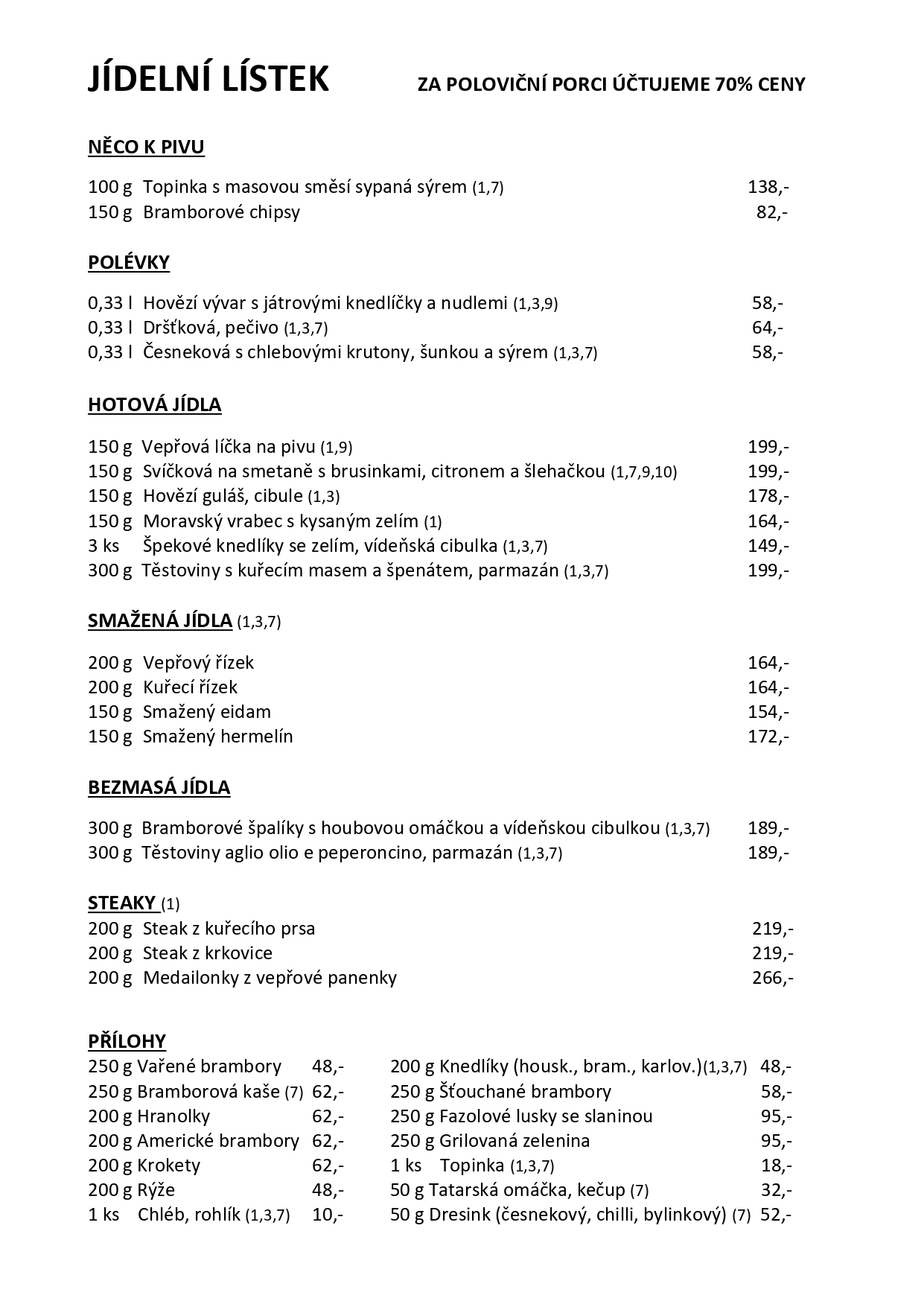 JÍDELNÍ LÍSTEK ZA POLOVIČNÍ PORCI ÚČTUJEME 70% CENY

NĚCO K PIVU

100 g Topinka s masovou směsí sypaná sýrem (1,7) 138,-
150 g Bramborové chipsy 82,-

POLÉVKY

0,33 l Hovězí vývar s játrovými knedlíčky a nudlemi (1,3,9) 58,-
0,33 l Dršťková, pečivo (1,3,7) 64,-
0,33 l Česneková s chlebovými krutony, šunkou a sýrem (1,3,7) 58,-

HOTOVÁ JÍDLA

150 g Vepřová líčka na pivu (1,9) 199,-
150 g Svíčková na smetaně s brusinkami, citronem a šlehačkou (1,7,9,10) 199,-
150 g Hovězí guláš, cibule (1,3) 178,-
150 g Moravský vrabec s kysaným zelím (1) 164,-
3 ks Špekové knedlíky se zelím, vídeňská cibulka (1,3,7) 149,-
300 g Těstoviny s kuřecím masem a špenátem, parmazán (1,3,7) 199,-

SMAŽENÁ JÍDLA (1,3,7)

200 g Vepřový řízek 164,-
200 g Kuřecí řízek 164,-
150 g Smažený eidam 154,-
150 g Smažený hermelín 172,-

BEZMASÁ JÍDLA

300 g Bramborové špalíky s houbovou omáčkou a vídeňskou cibulkou (1,3,7) 189,-
300 g Těstoviny aglio olio e peperoncino, parmazán (1,3,7) 189,-

STEAKY (1)
200 g Steak z kuřecího prsa 219,-
200 g Steak z krkovice 219,-
200 g Medailonky z vepřové panenky 266,-

PŘÍLOHY
250 g Vařené brambory 48,-
250 g Bramborová kaše (7) 62,-
200 g Hranolky 62,-
200 g Americké brambory 62,-
200 g Krokety 62,-
200 g Rýže 48,-
1 ks Chléb, rohlík (1,3,7) 10,-

200 g Knedlíky (housk., bram., karlov.)(1,3,7) 48,-
250 g Šťouchané brambory 58,-
250 g Fazolové lusky se slaninou 95,-
250 g Grilovaná zelenina 95,-
1 ks Topinka (1,3,7) 18,-
50 g Tatarská omáčka, kečup (7) 32,-
50 g Dresink (česnekový, chilli, bylinkový) (7) 52,-